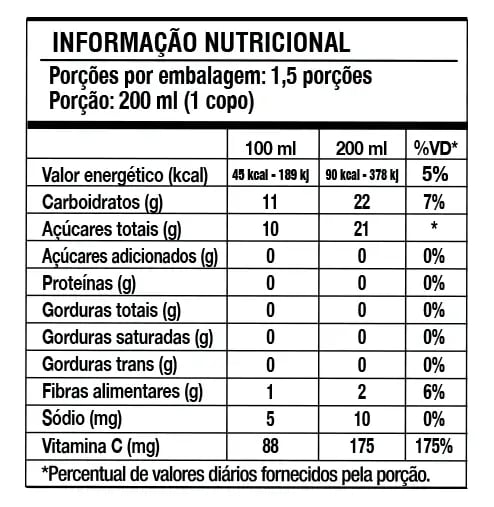 INFORMAÇÃO NUTRICIONAL

Porções por embalagem: 1,5 porções
Porção: 200 ml (1 copo)

| | 100 ml | 200 ml | %VD* |
|---|---|---|---|
| Valor energético (kcal) | 45 kcal - 189 kj | 90 kcal - 378 kj | 5% |
| Carboidratos (g) | 11 | 22 | 7% |
| Açúcares totais (g) | 10 | 21 | * |
| Açúcares adicionados (g) | 0 | 0 | 0% |
| Proteínas (g) | 0 | 0 | 0% |
| Gorduras totais (g) | 0 | 0 | 0% |
| Gorduras saturadas (g) | 0 | 0 | 0% |
| Gorduras trans (g) | 0 | 0 | 0% |
| Fibras alimentares (g) | 1 | 2 | 6% |
| Sódio (mg) | 5 | 10 | 0% |
| Vitamina C (mg) | 88 | 175 | 175% |

*Percentual de valores diários fornecidos pela porção.